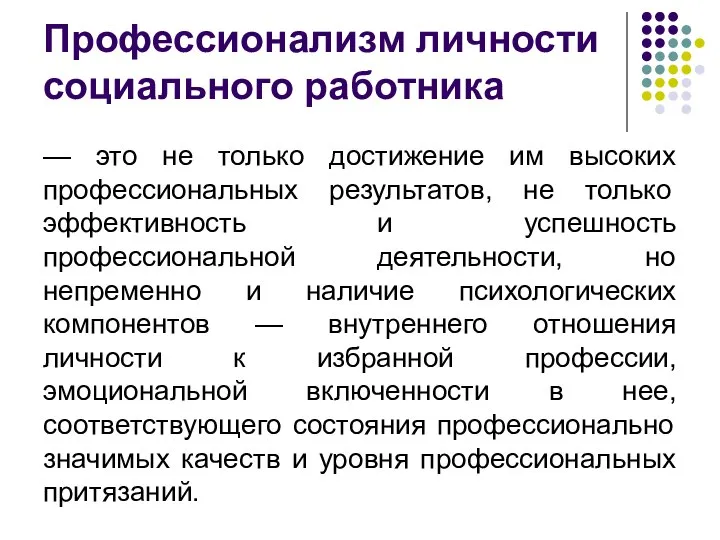 Профессионализм личности социального работника

— это не только достижение им высоких профессиональных результатов, не только эффективность и успешность профессиональной деятельности, но непременно и наличие психологических компонентов — внутреннего отношения личности к избранной профессии, эмоциональной включенности в нее, соответствующего состояния профессионально значимых качеств и уровня профессиональных притязаний.